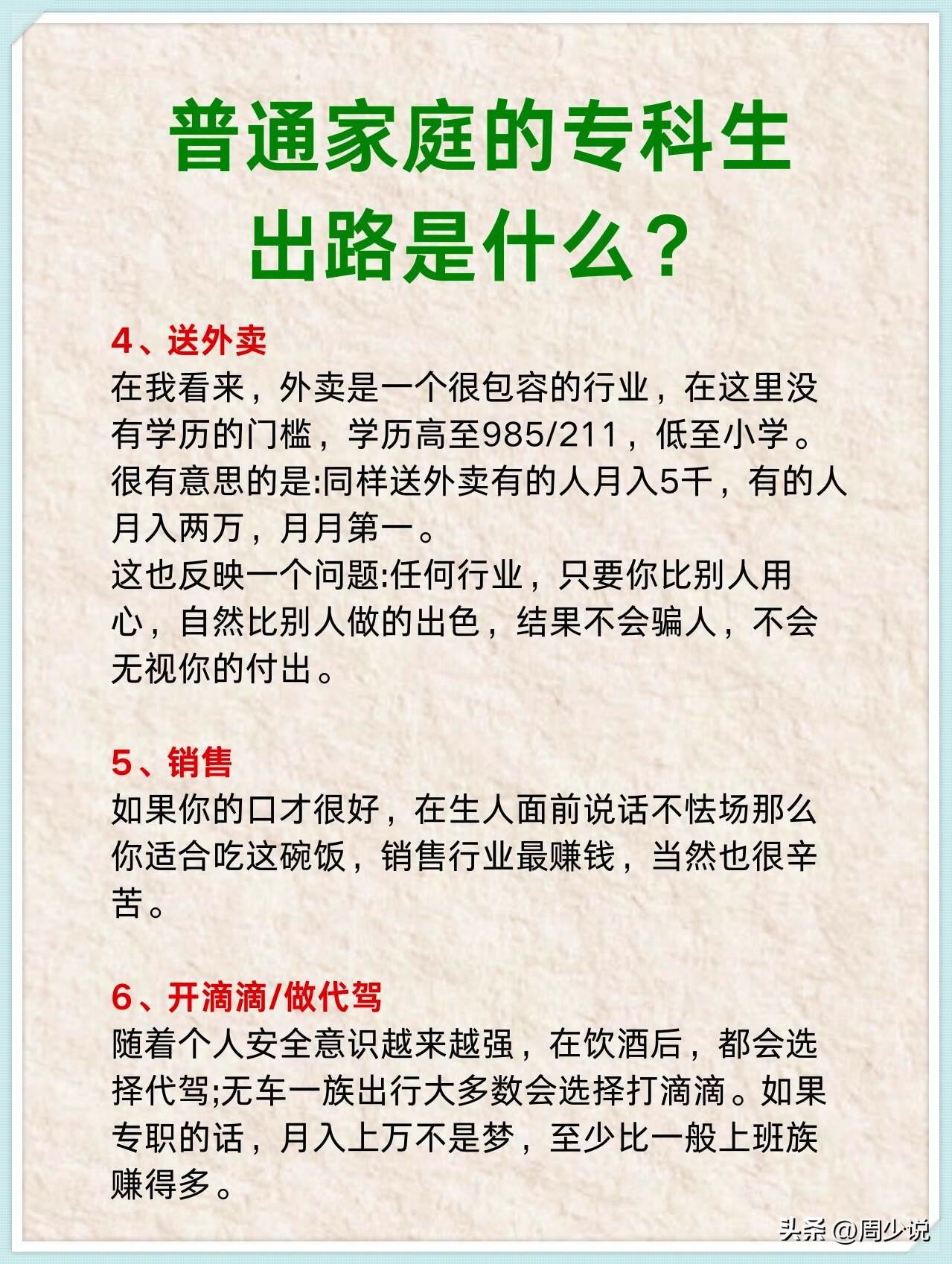 普通家庭的专科生出路是什么？

4、送外卖
在我看来，外卖是一个很包容的行业，在这里没有学历的门槛，学历高至985/211，低至小学。很有意思的是:同样送外卖有的人月入5千，有的人月入两万，月月第一。
这也反映一个问题:任何行业，只要你比别人用心，自然比别人做的出色，结果不会骗人，不会无视你的付出。

5、销售
如果你的口才很好，在生人面前说话不怯场那么你适合吃这碗饭，销售行业最赚钱，当然也很辛苦。

6、开滴滴/做代驾
随着个人安全意识越来越强，在饮酒后，都会选择代驾;无车一族出行大多数会选择打滴滴。如果专职的话，月入上万不是梦，至少比一般上班族赚得多。

头条 @周少说